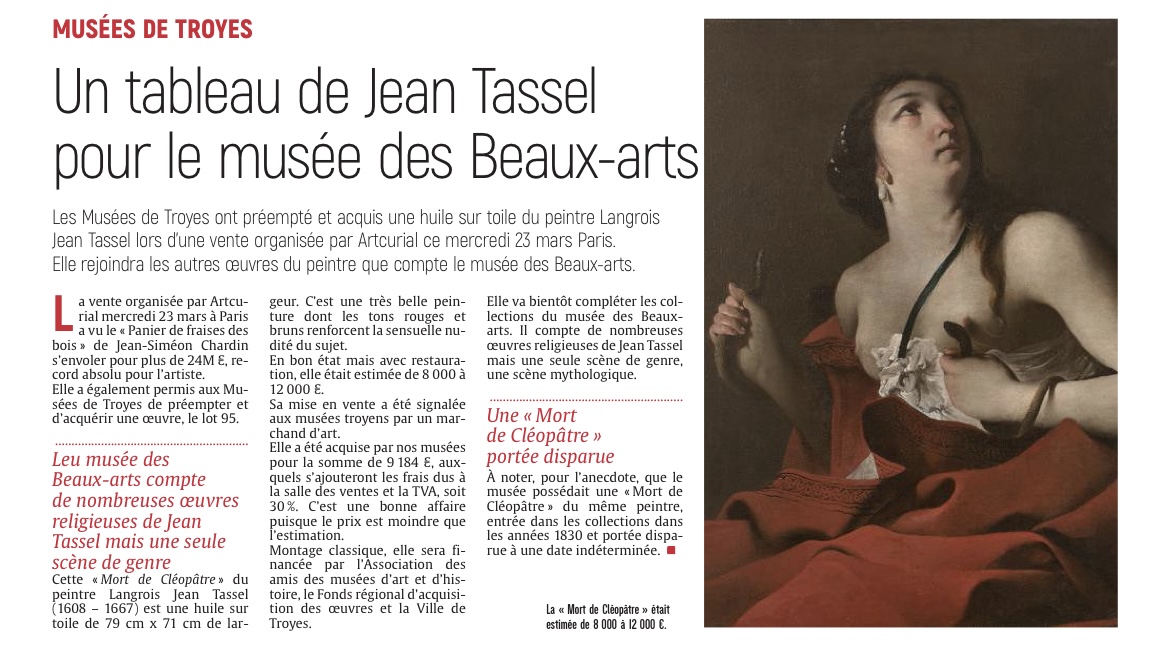 MUSÉES DE TROYES

Un tableau de Jean Tassel pour le musée des Beaux-arts

Les Musées de Troyes ont préempté et acquis une huile sur toile du peintre Langrois Jean Tassel lors d'une vente organisée par Artcurial ce mercredi 23 mars Paris. Elle rejoindra les autres œuvres du peintre que compte le musée des Beaux-arts.

La vente organisée par Artcurial mercredi 23 mars à Paris a vu le « Panier de fraises des bois » de Jean-Siméon Chardin s'envoler pour plus de 24M €, record absolu pour l'artiste.
Elle a également permis aux Musées de Troyes de préempter et d'acquérir une œuvre, le lot 95.

Leu musée des Beaux-arts compte de nombreuses œuvres religieuses de Jean Tassel mais une seule scène de genre

Cette « Mort de Cléopâtre » du peintre Langrois Jean Tassel (1608 – 1667) est une huile sur toile de 79 cm x 71 cm de largeur. C'est une très belle peinture dont les tons rouges et bruns renforcent la sensuelle nudité du sujet.
En bon état mais avec restauration, elle était estimée de 8 000 à 12 000 €.
Sa mise en vente a été signalée aux musées troyens par un marchand d'art.
Elle a été acquise par nos musées pour la somme de 9 184 €, auxquels s'ajouteront les frais dus à la salle des ventes et la TVA, soit 30 %. C'est une bonne affaire puisque le prix est moindre que l'estimation.
Montage classique, elle sera financée par l'Association des amis des musées d'art et d'histoire, le Fonds régional d'acquisition des œuvres et la Ville de Troyes.
Elle va bientôt compléter les collections du musée des Beaux-arts. Il compte de nombreuses œuvres religieuses de Jean Tassel mais une seule scène de genre, une scène mythologique.

Une « Mort de Cléopâtre » portée disparue

À noter, pour l'anecdote, que le musée possédait une « Mort de Cléopâtre » du même peintre, entrée dans les collections dans les années 1830 et portée disparue à une date indéterminée.

La « Mort de Cléopâtre » était estimée de 8 000 à 12 000 €.